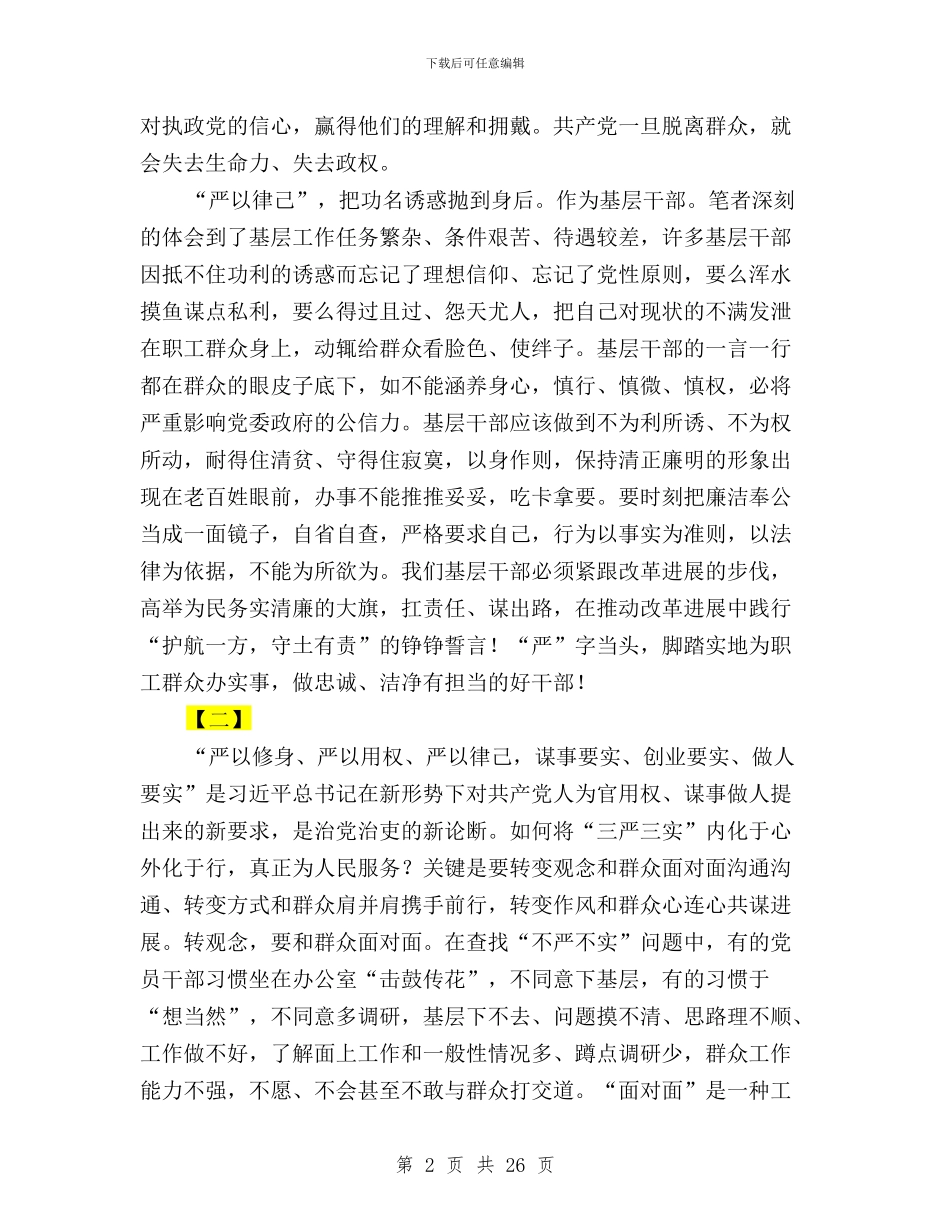 下载后可任意编辑

对执政党的信心，赢得他们的理解和拥戴。共产党一旦脱离群众，就会失去生命力、失去政权。

“严以律己”，把功名诱惑抛到身后。作为基层干部。笔者深刻的体会到了基层工作任务繁杂、条件艰苦、待遇较差，许多基层干部因抵不住功利的诱惑而忘记了理想信仰、忘记了党性原则，要么浑水摸鱼谋点私利，要么得过且过、怨天尤人，把自己对现状的不满发泄在职工群众身上，动辄给群众看脸色、使绊子。基层干部的一言一行都在群众的眼皮子底下，如不能涵养身心，慎行、慎微、慎权，必将严重影响党委政府的公信力。基层干部应该做到不为利所诱、不为权所动，耐得住清贫、守得住寂寞，以身作则，保持清正廉明的形象出现在老百姓眼前，办事不能推推妥妥，吃卡拿要。要时刻把廉洁奉公当成一面镜子，自省自查，严格要求自己，行为以事实为准则，以法律为依据，不能为所欲为。我们基层干部必须紧跟改革进展的步伐，高举为民务实清廉的大旗，扛责任、谋出路，在推动改革进展中践行“护航一方，守土有责”的铮铮誓言！“严”字当头，脚踏实地为职工群众办实事，做忠诚、洁净有担当的好干部！

【二】

“严以修身、严以用权、严以律己，谋事要实、创业要实、做人要实”是习近平总书记在新形势下对共产党人为官用权、谋事做人提出来的新要求，是治党治吏的新论断。如何将“三严三实”内化于心外化于行，真正为人民服务？关键是要转变观念和群众面对面沟通沟通、转变方式和群众肩并肩携手前行，转变作风和群众心连心共谋进展。转观念，要和群众面对面。在查找“不严不实”问题中，有的党员干部习惯坐在办公室“击鼓传花”，不同意下基层，有的习惯于“想当然”，不同意多调研，基层下不去、问题摸不清、思路理不顺、工作做不好，了解面上工作和一般性情况多、蹲点调研少，群众工作能力不强，不愿、不会甚至不敢与群众打交道。“面对面”是一种工

第 2 页 共 26 页